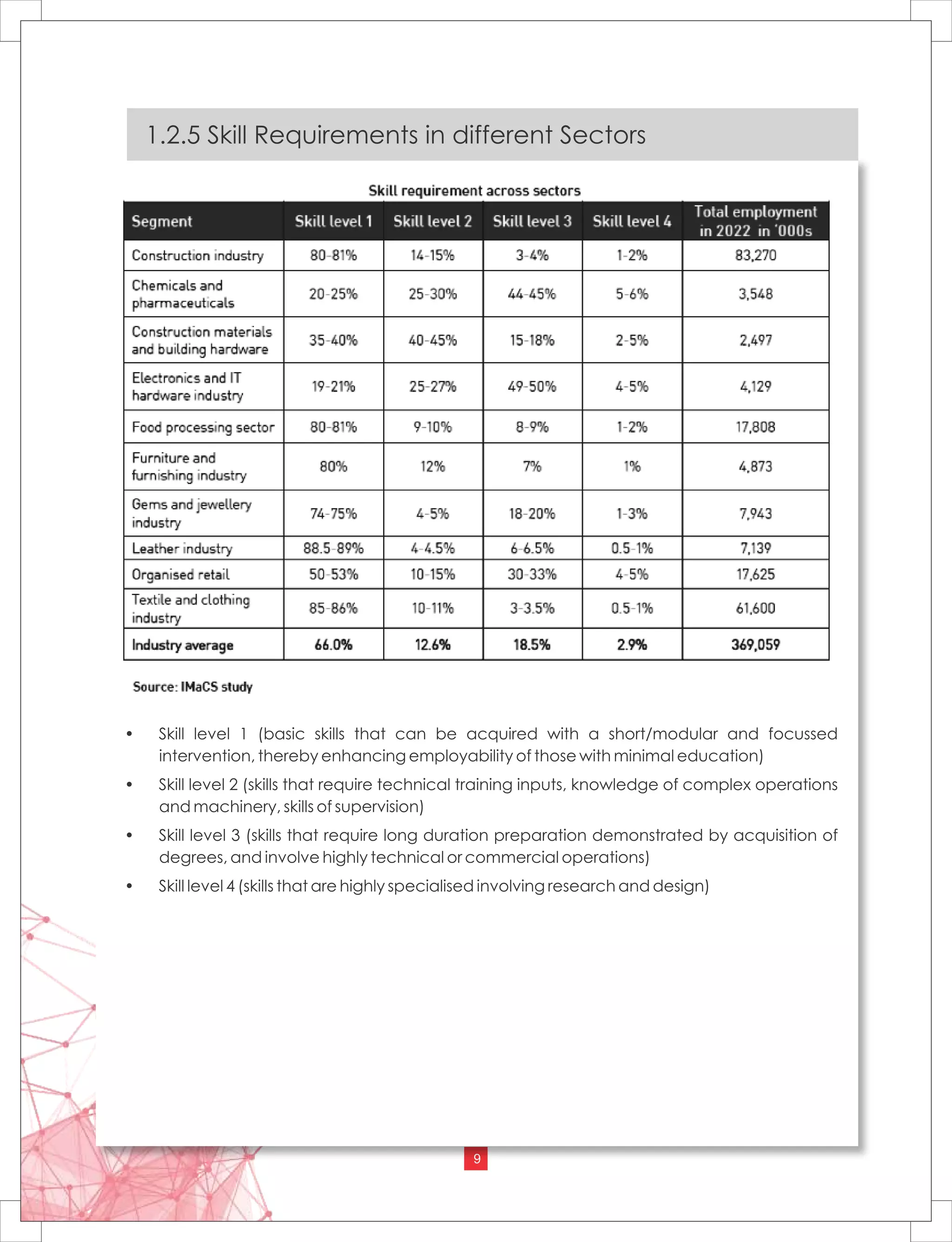 1.2.5 Skill Requirements in different Sectors

Skill requirement across sectors

| Segment | Skill level 1 | Skill level 2 | Skill level 3 | Skill level 4 | Total employment in 2022 in '000s |
|---|---|---|---|---|---|
| Construction industry | 80-81% | 14-15% | 3-4% | 1-2% | 83,270 |
| Chemicals and pharmaceuticals | 20-25% | 25-30% | 44-45% | 5-6% | 3,548 |
| Construction materials and building hardware | 35-40% | 40-45% | 15-18% | 2-5% | 2,497 |
| Electronics and IT hardware industry | 19-21% | 25-27% | 49-50% | 4-5% | 4,129 |
| Food processing sector | 80-81% | 9-10% | 8-9% | 1-2% | 17,808 |
| Furniture and furnishing industry | 80% | 12% | 7% | 1% | 4,873 |
| Gems and jewellery industry | 74-75% | 4-5% | 18-20% | 1-3% | 7,943 |
| Leather industry | 88.5-89% | 4-4.5% | 6-6.5% | 0.5-1% | 7,139 |
| Organised retail | 50-53% | 10-15% | 30-33% | 4-5% | 17,625 |
| Textile and clothing industry | 85-86% | 10-11% | 3-3.5% | 0.5-1% | 61,600 |
| Industry average | 66.0% | 12.6% | 18.5% | 2.9% | 369,059 |

Source: IMaCS study

• Skill level 1 (basic skills that can be acquired with a short/modular and focussed intervention, thereby enhancing employability of those with minimal education)

• Skill level 2 (skills that require technical training inputs, knowledge of complex operations and machinery, skills of supervision)

• Skill level 3 (skills that require long duration preparation demonstrated by acquisition of degrees, and involve highly technical or commercial operations)

• Skill level 4 (skills that are highly specialised involving research and design)

9